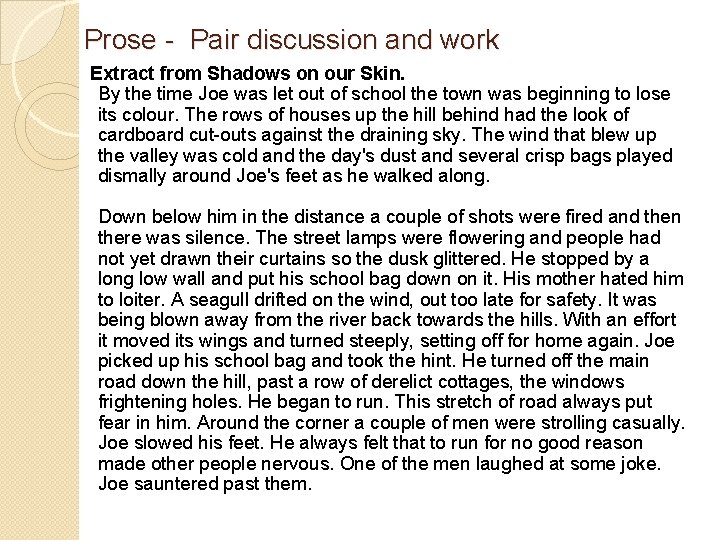 Prose - Pair discussion and work

Extract from Shadows on our Skin.

By the time Joe was let out of school the town was beginning to lose its colour. The rows of houses up the hill behind had the look of cardboard cut-outs against the draining sky. The wind that blew up the valley was cold and the day's dust and several crisp bags played dismally around Joe's feet as he walked along.

Down below him in the distance a couple of shots were fired and then there was silence. The street lamps were flowering and people had not yet drawn their curtains so the dusk glittered. He stopped by a long low wall and put his school bag down on it. His mother hated him to loiter. A seagull drifted on the wind, out too late for safety. It was being blown away from the river back towards the hills. With an effort it moved its wings and turned steeply, setting off for home again. Joe picked up his school bag and took the hint. He turned off the main road down the hill, past a row of derelict cottages, the windows frightening holes. He began to run. This stretch of road always put fear in him. Around the corner a couple of men were strolling casually. Joe slowed his feet. He always felt that to run for no good reason made other people nervous. One of the men laughed at some joke. Joe sauntered past them.